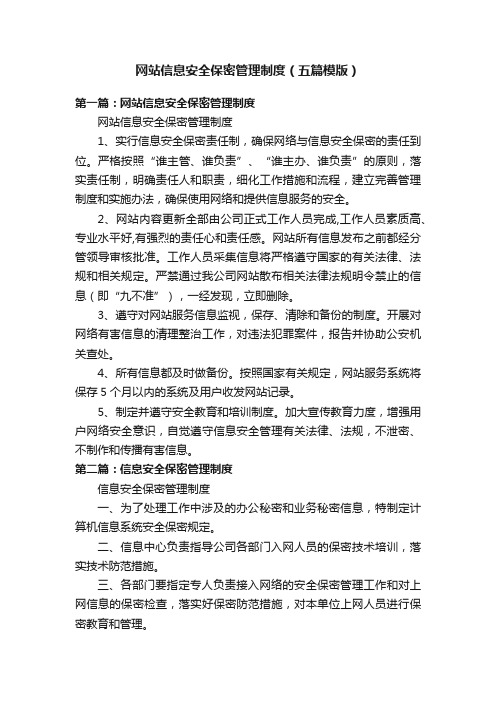 网站信息安全保密管理制度（五篇模版）

第一篇：网站信息安全保密管理制度

网站信息安全保密管理制度

1、实行信息安全保密责任制，确保网络与信息安全保密的责任到位。严格按照“谁主管、谁负责”、“谁主办、谁负责”的原则，落实责任制，明确责任人和职责，细化工作措施和流程，建立完善管理制度和实施办法，确保使用网络和提供信息服务的安全。

2、网站内容更新全部由公司正式工作人员完成,工作人员素质高、专业水平好,有强烈的责任心和责任感。网站所有信息发布之前都经分管领导审核批准。工作人员采集信息将严格遵守国家的有关法律、法规和相关规定。严禁通过我公司网站散布相关法律法规明令禁止的信息（即“九不准”），一经发现，立即删除。

3、遵守对网站服务信息监视，保存、清除和备份的制度。开展对网络有害信息的清理整治工作，对违法犯罪案件，报告并协助公安机关查处。

4、所有信息都及时做备份。按照国家有关规定，网站服务系统将保存 5 个月以内的系统及用户收发网站记录。

5、制定并遵守安全教育和培训制度。加大宣传教育力度，增强用户网络安全意识，自觉遵守信息安全管理有关法律、法规，不泄密、不制作和传播有害信息。

第二篇：信息安全保密管理制度

信息安全保密管理制度

一、为了处理工作中涉及的办公秘密和业务秘密信息，特制定计算机信息系统安全保密规定。

二、信息中心负责指导公司各部门入网人员的保密技术培训，落实技术防范措施。

三、各部门要指定专人负责接入网络的安全保密管理工作和对上网信息的保密检查，落实好保密防范措施，对本单位上网人员进行保密教育和管理。